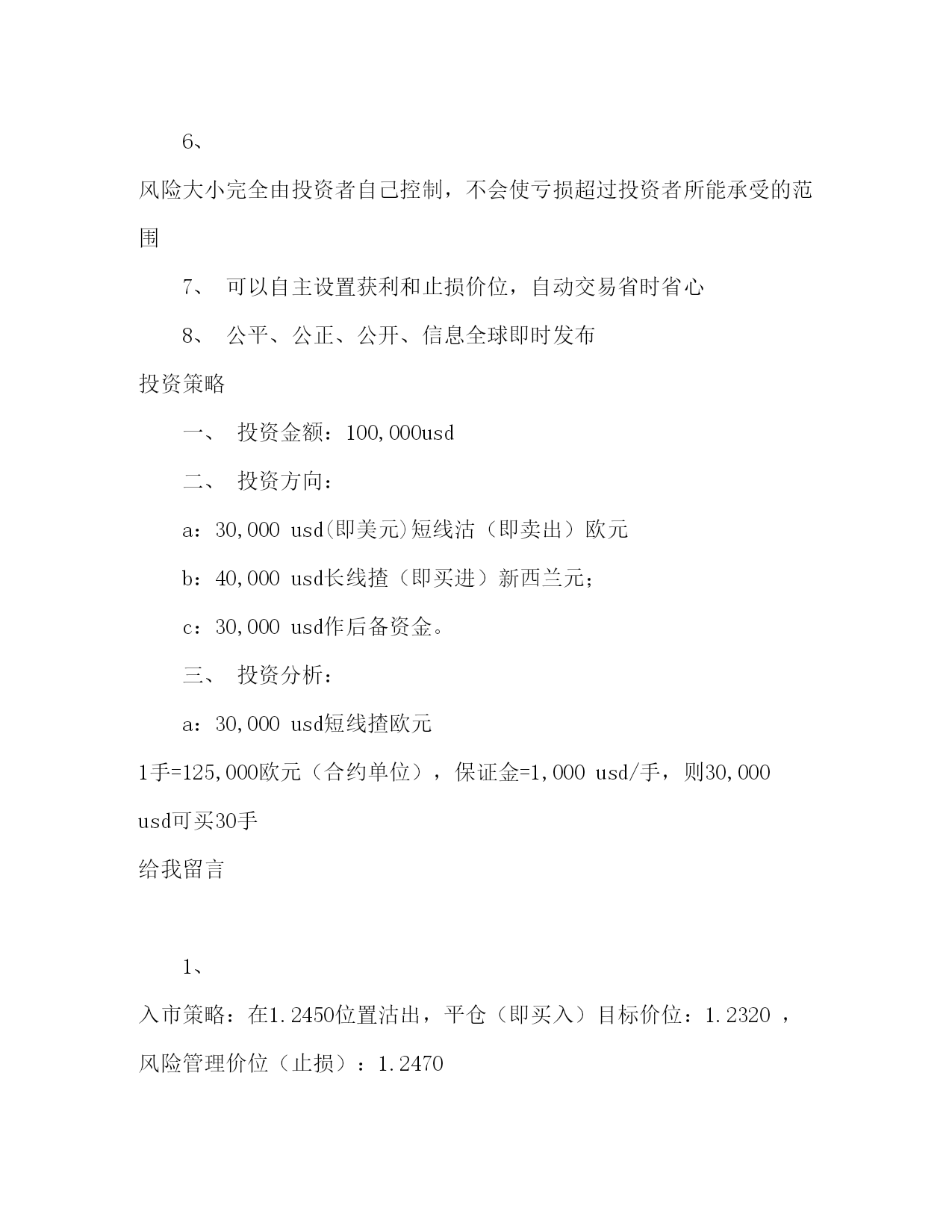 6、

风险大小完全由投资者自己控制，不会使亏损超过投资者所能承受的范围

7、 可以自主设置获利和止损价位，自动交易省时省心

8、 公平、公正、公开、信息全球即时发布

投资策略

一、 投资金额：100,000usd

二、 投资方向：

a：30,000 usd(即美元)短线沽（即卖出）欧元

b：40,000 usd长线揸（即买进）新西兰元；

c：30,000 usd作后备资金。

三、 投资分析：

a：30,000 usd短线揸欧元

1手=125,000欧元（合约单位），保证金=1,000 usd/手，则30,000 usd可买30手

给我留言

1、

入市策略：在1.2450位置沽出，平仓（即买入）目标价位：1.2320 ，风险管理价位（止损）：1.2470